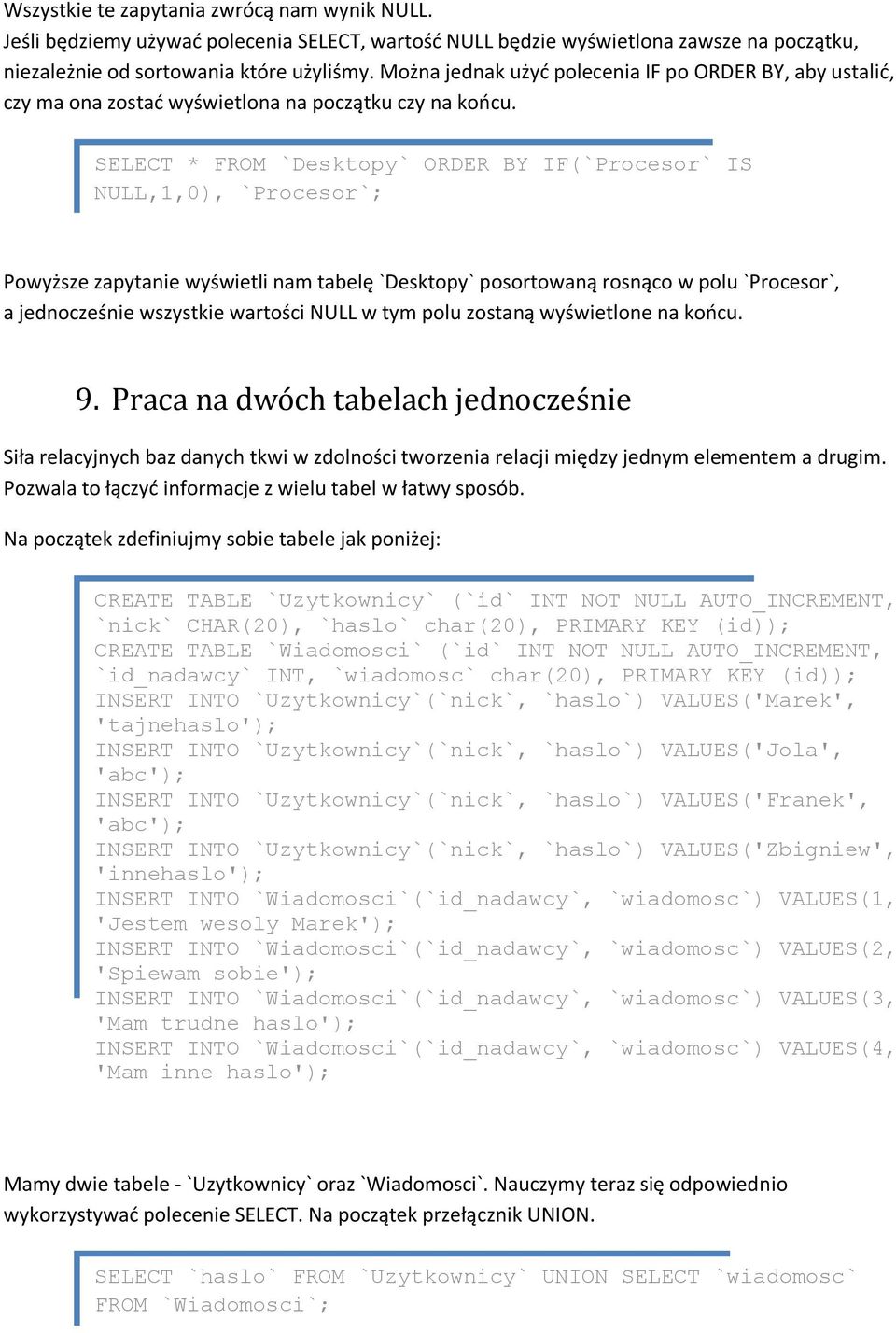 Wszystkie te zapytania zwrócą nam wynik NULL.
Jeśli będziemy używać polecenia SELECT, wartość NULL będzie wyświetlona zawsze na początku, niezależnie od sortowania które użyliśmy. Można jednak użyć polecenia IF po ORDER BY, aby ustalić, czy ma ona zostać wyświetlona na początku czy na końcu.

SELECT * FROM `Desktopy` ORDER BY IF(`Procesor` IS NULL,1,0), `Procesor`;

Powyższe zapytanie wyświetli nam tabelę `Desktopy` posortowaną rosnąco w polu `Procesor`, a jednocześnie wszystkie wartości NULL w tym polu zostaną wyświetlone na końcu.

9. Praca na dwóch tabelach jednocześnie

Siła relacyjnych baz danych tkwi w zdolności tworzenia relacji między jednym elementem a drugim. Pozwala to łączyć informacje z wielu tabel w łatwy sposób.

Na początek zdefiniujmy sobie tabele jak poniżej:

CREATE TABLE `Uzytkownicy` (`id` INT NOT NULL AUTO_INCREMENT, `nick` CHAR(20), `haslo` char(20), PRIMARY KEY (id));
CREATE TABLE `Wiadomosci` (`id` INT NOT NULL AUTO_INCREMENT, `id_nadawcy` INT, `wiadomosc` char(20), PRIMARY KEY (id));
INSERT INTO `Uzytkownicy`(`nick`, `haslo`) VALUES('Marek', 'tajnehaslo');
INSERT INTO `Uzytkownicy`(`nick`, `haslo`) VALUES('Jola', 'abc');
INSERT INTO `Uzytkownicy`(`nick`, `haslo`) VALUES('Franek', 'abc');
INSERT INTO `Uzytkownicy`(`nick`, `haslo`) VALUES('Zbigniew', 'innehaslo');
INSERT INTO `Wiadomosci`(`id_nadawcy`, `wiadomosc`) VALUES(1, 'Jestem wesoly Marek');
INSERT INTO `Wiadomosci`(`id_nadawcy`, `wiadomosc`) VALUES(2, 'Spiewam sobie');
INSERT INTO `Wiadomosci`(`id_nadawcy`, `wiadomosc`) VALUES(3, 'Mam trudne haslo');
INSERT INTO `Wiadomosci`(`id_nadawcy`, `wiadomosc`) VALUES(4, 'Mam inne haslo');

Mamy dwie tabele - `Uzytkownicy` oraz `Wiadomosci`. Nauczymy teraz się odpowiednio wykorzystywać polecenie SELECT. Na początek przełącznik UNION.

SELECT `haslo` FROM `Uzytkownicy` UNION SELECT `wiadomosc` FROM `Wiadomosci`;